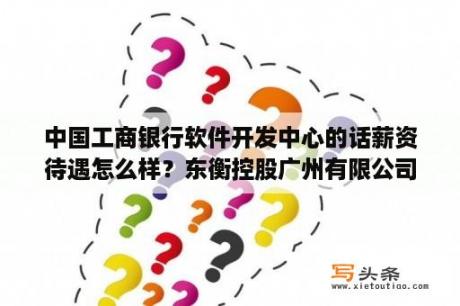 中国工商银行软件开发中心的话薪资待遇怎么样？东衡控股广州有限公司

写头条
www.xietoutiao.com